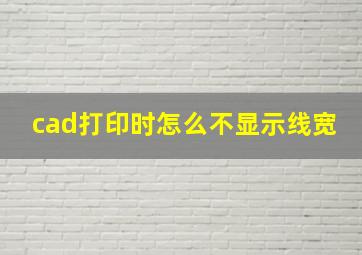 cad打印时怎么不显示线宽